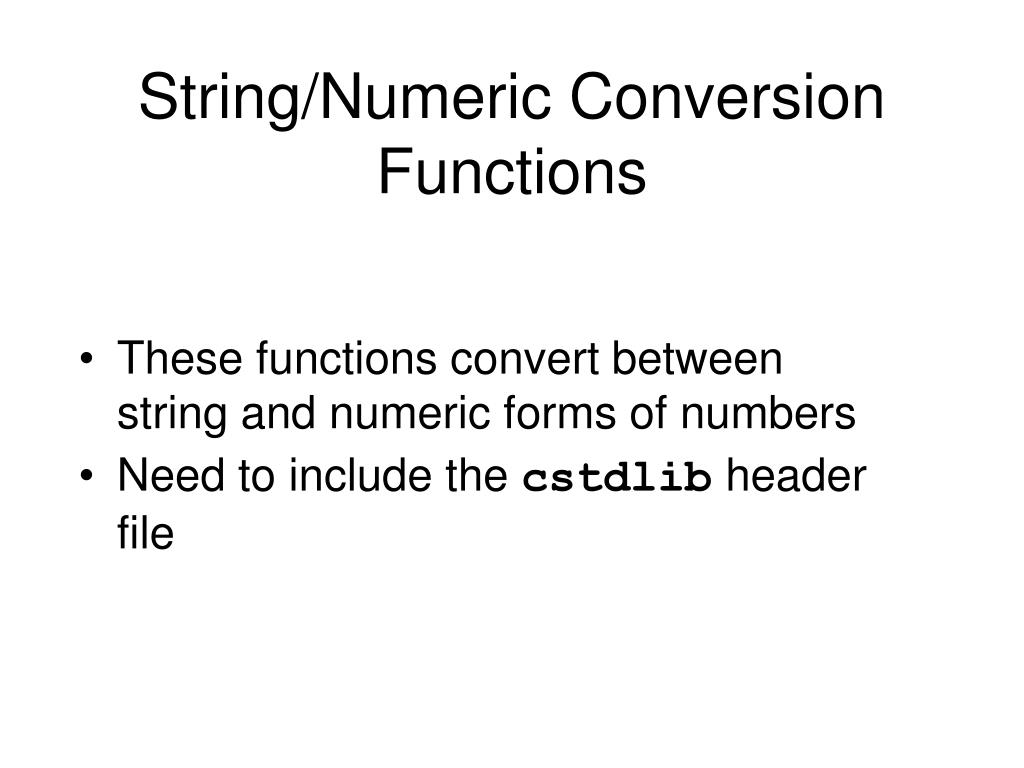 String/Numeric Conversion Functions

• These functions convert between string and numeric forms of numbers
• Need to include the cstdlib header file